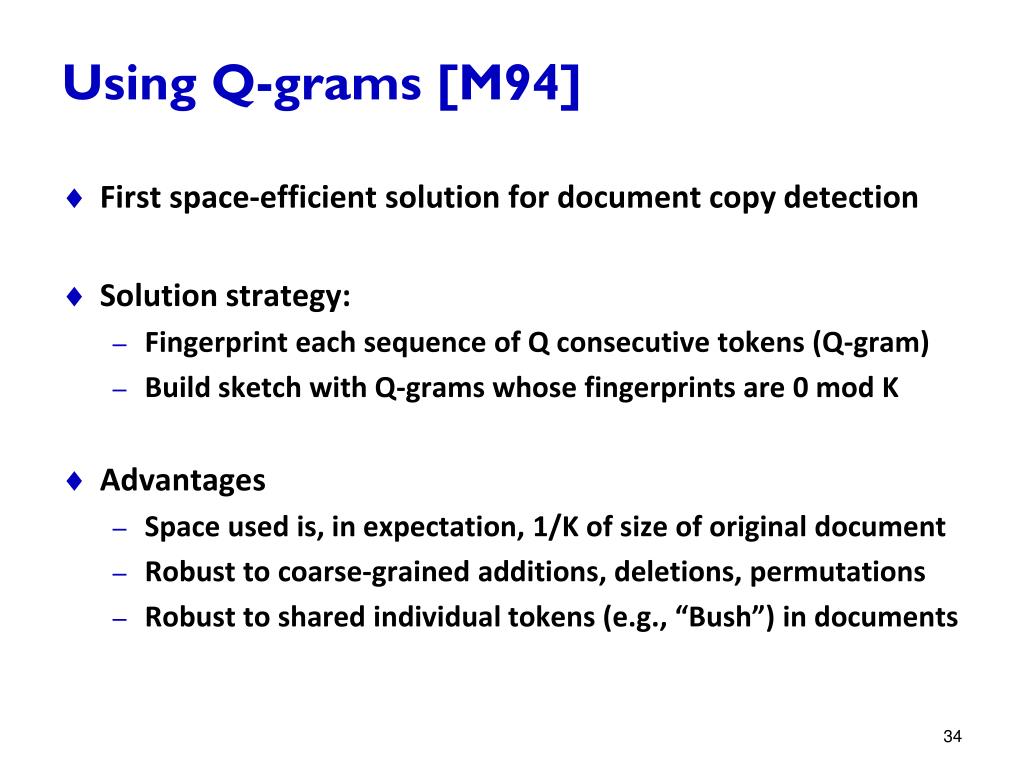 Using Q-grams [M94]

♦ First space-efficient solution for document copy detection

♦ Solution strategy:
– Fingerprint each sequence of Q consecutive tokens (Q-gram)
– Build sketch with Q-grams whose fingerprints are 0 mod K

♦ Advantages
– Space used is, in expectation, 1/K of size of original document
– Robust to coarse-grained additions, deletions, permutations
– Robust to shared individual tokens (e.g., “Bush”) in documents

34